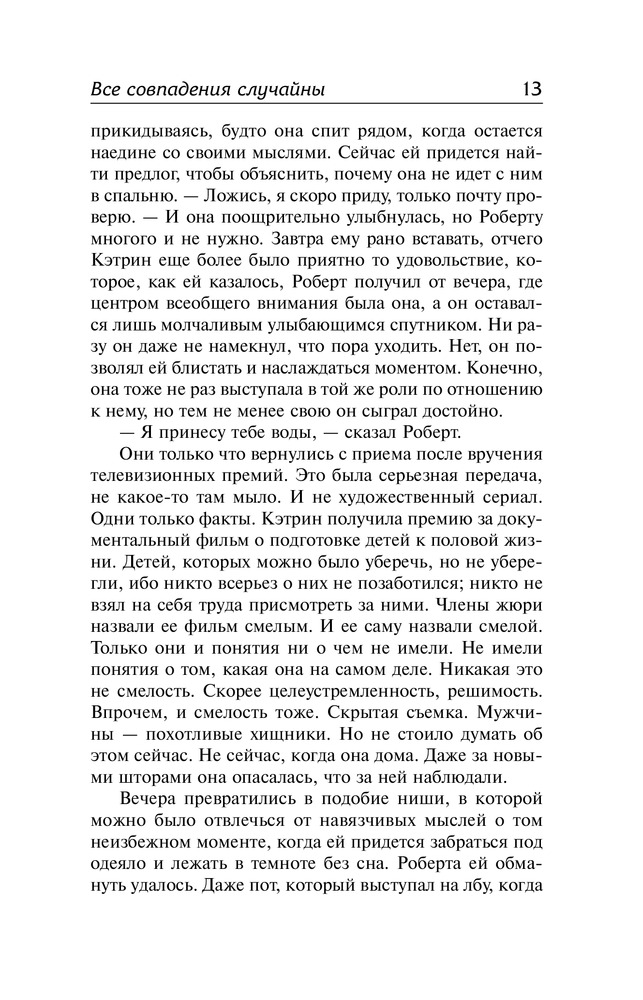 Все совпадения случайны 13

прикидываясь, будто она спит рядом, когда остается наедине со своими мыслями. Сейчас ей придется найти предлог, чтобы объяснить, почему она не идет с ним в спальню. — Ложись, я скоро приду, только почту проверю. — И она поощрительно улыбнулась, но Роберту многого и не нужно. Завтра ему рано вставать, отчего Кэтрин еще более было приятно то удовольствие, которое, как ей казалось, Роберт получил от вечера, где центром всеобщего внимания была она, а он оставался лишь молчаливым улыбающимся спутником. Ни разу он даже не намекнул, что пора уходить. Нет, он позволял ей блистать и наслаждаться моментом. Конечно, она тоже не раз выступала в той же роли по отношению к нему, но тем не менее свою он сыграл достойно.

— Я принесу тебе воды, — сказал Роберт.

Они только что вернулись с приема после вручения телевизионных премий. Это была серьезная передача, не какое-то там мыло. И не художественный сериал. Одни только факты. Кэтрин получила премию за документальный фильм о подготовке детей к половой жизни. Детей, которых можно было уберечь, но не уберегли, ибо никто всерьез о них не позаботился; никто не взял на себя труда присмотреть за ними. Члены жюри назвали ее фильм смелым. И ее саму назвали смелой. Только они и понятия ни о чем не имели. Не имели понятия о том, какая она на самом деле. Никакая это не смелость. Скорее целеустремленность, решимость. Впрочем, и смелость тоже. Скрытая съемка. Мужчины — похотливые хищники. Но не стоило думать об этом сейчас. Не сейчас, когда она дома. Даже за новыми шторами она опасалась, что за ней наблюдали.

Вечера превратились в подобие ниши, в которой можно было отвлечься от навязчивых мыслей о том неизбежном моменте, когда ей придется забраться под одеяло и лежать в темноте без сна. Роберта ей обмануть удалось. Даже пот, который выступал на лбу, когда